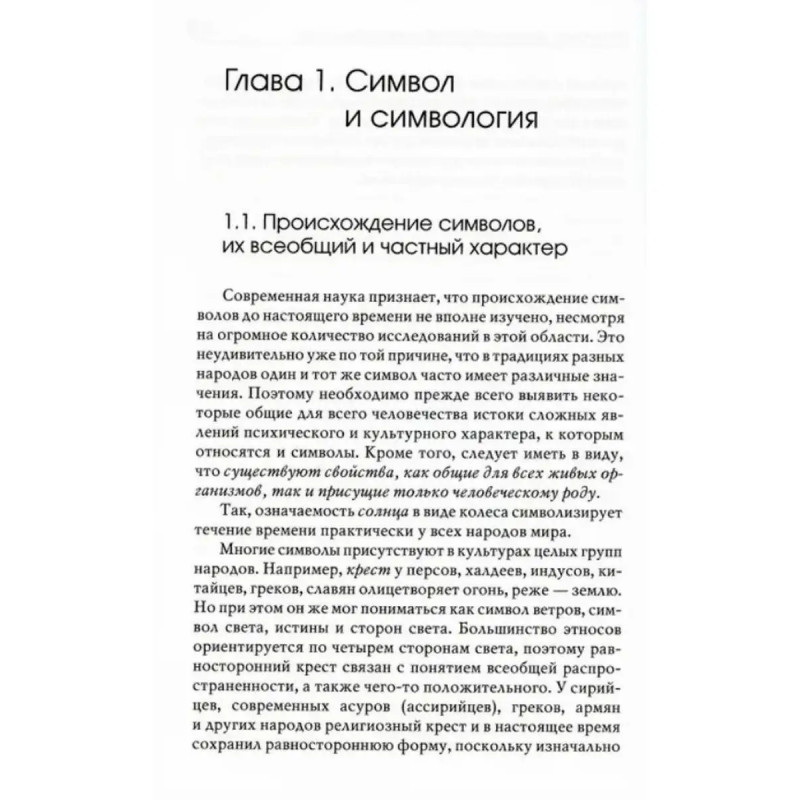 Глава 1. Символ и симвология

1.1. Происхождение символов, их всеобщий и частный характер

Современная наука признает, что происхождение символов до настоящего времени не вполне изучено, несмотря на огромное количество исследований в этой области. Это неудивительно уже по той причине, что в традициях разных народов один и тот же символ часто имеет различные значения. Поэтому необходимо прежде всего выявить некоторые общие для всего человечества истоки сложных явлений психического и культурного характера, к которым относятся и символы. Кроме того, следует иметь в виду, что существуют свойства, как общие для всех живых организмов, так и присущие только человеческому роду.

Так, означаемость солнца в виде колеса символизирует течение времени практически у всех народов мира.

Многие символы присутствуют в культурах целых групп народов. Например, крест у персов, халдеев, индусов, китайцев, греков, славян олицетворяет огонь, реже — землю. Но при этом он же мог пониматься как символ ветров, символ света, истины и сторон света. Большинство этносов ориентируется по четырем сторонам света, поэтому равносторонний крест связан с понятием всеобщей распространенности, а также чего-то положительного. У сирийцев, современных асуров (ассирийцев), греков, армян и других народов религиозный крест и в настоящее время сохранил равностороннюю форму, поскольку изначально